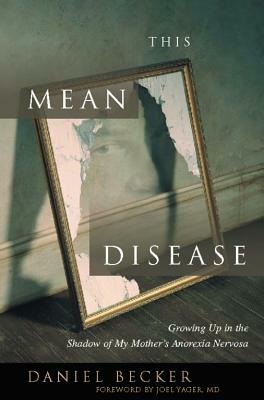 THIS

MEAN

DISEASE

Growing Up in the Shadow of My Mother's Anorexia Nervosa

DANIEL BECKER

FOREWORD BY JOEL YAGER, MD